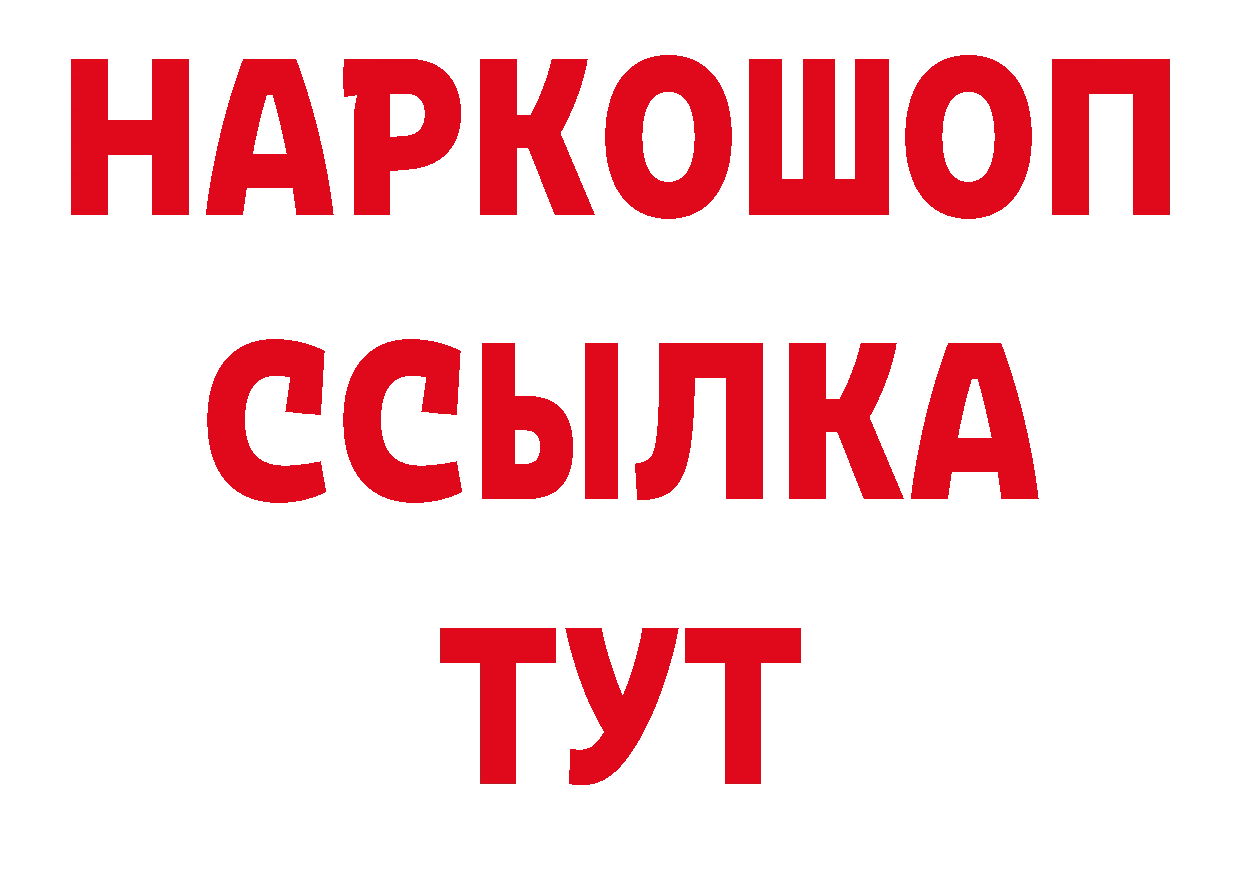 НАРКОШОП
ССЫЛКА
ТУТ